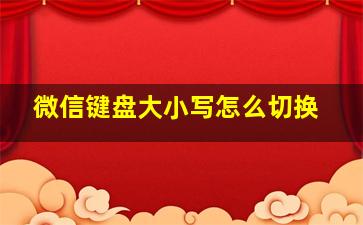 微信键盘大小写怎么切换